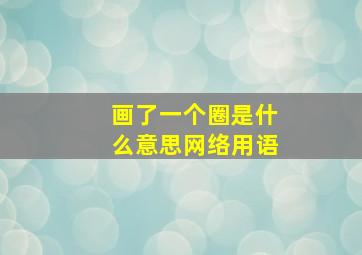 画了一个圈是什么意思网络用语